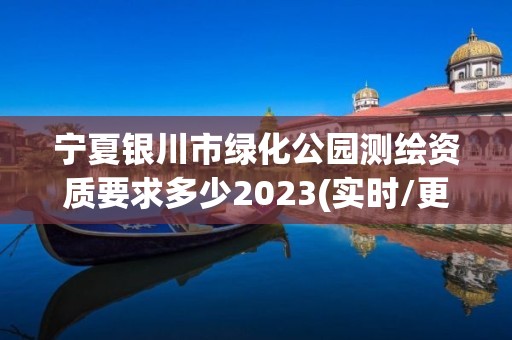 宁夏银川市绿化公园测绘资质要求多少2023(实时/更